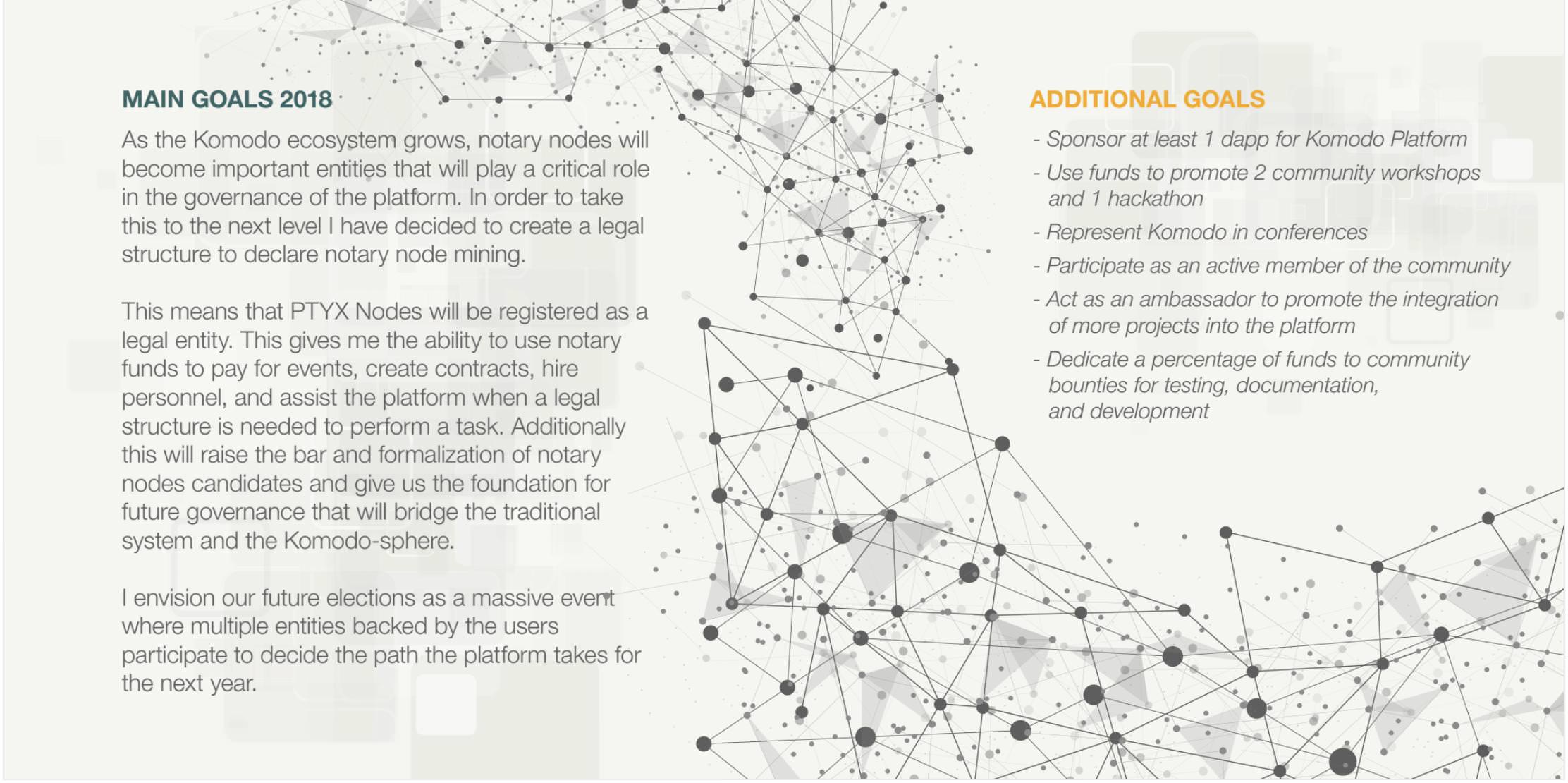 MAIN GOALS 2018

As the Komodo ecosystem grows, notary nodes will become important entities that will play a critical role in the governance of the platform. In order to take this to the next level I have decided to create a legal structure to declare notary node mining.

This means that PTYX Nodes will be registered as a legal entity. This gives me the ability to use notary funds to pay for events, create contracts, hire personnel, and assist the platform when a legal structure is needed to perform a task. Additionally this will raise the bar and formalization of notary nodes candidates and give us the foundation for future governance that will bridge the traditional system and the Komodo-sphere.

I envision our future elections as a massive event where multiple entities backed by the users participate to decide the path the platform takes for the next year.

ADDITIONAL GOALS

- Sponsor at least 1 dapp for Komodo Platform
- Use funds to promote 2 community workshops and 1 hackathon
- Represent Komodo in conferences
- Participate as an active member of the community
- Act as an ambassador to promote the integration of more projects into the platform
- Dedicate a percentage of funds to community bounties for testing, documentation, and development